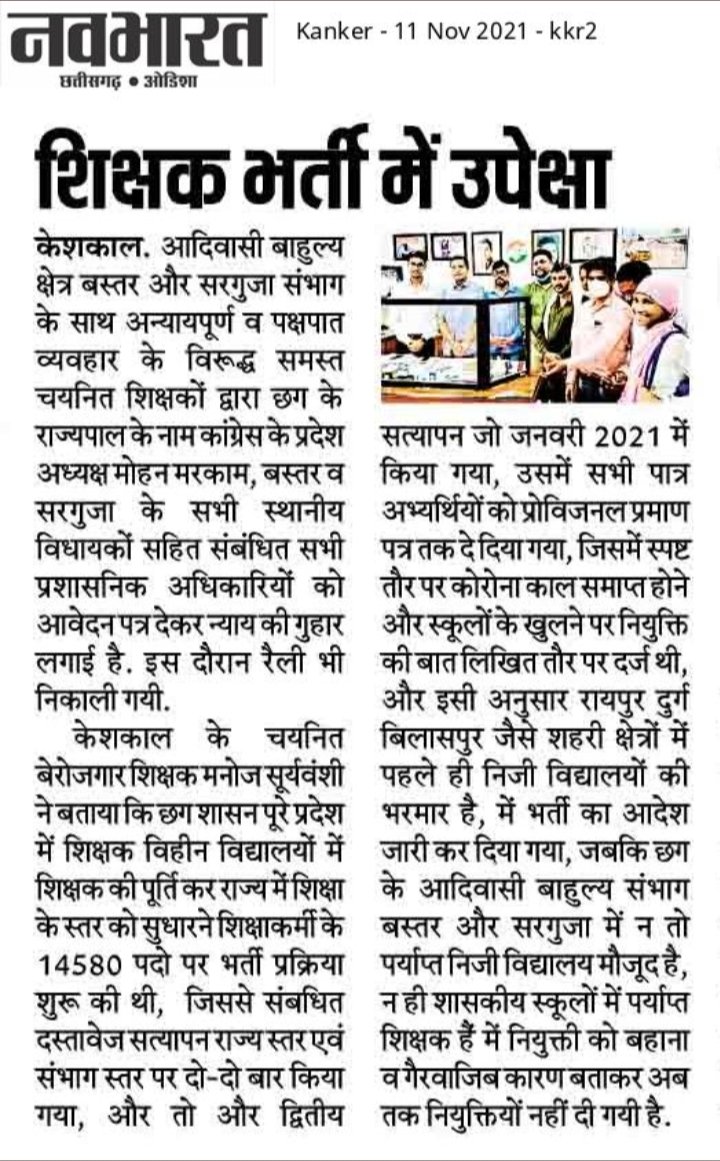 नवभारत
छत्तीसगढ़ • ओडिशा

Kanker - 11 Nov 2021 - kkr2

शिक्षक भर्ती में उपेक्षा

केशकाल. आदिवासी बाहुल्य क्षेत्र बस्तर और सरगुजा संभाग के साथ अन्यायपूर्ण व पक्षपात व्यवहार के विरूद्ध समस्त चयनित शिक्षकों द्वारा छग के राज्यपाल के नाम कांग्रेस के प्रदेश अध्यक्ष मोहन मरकाम, बस्तर व सरगुजा के सभी स्थानीय विधायकों सहित संबंधित सभी प्रशासनिक अधिकारियों को आवेदन पत्र देकर न्याय की गुहार लगाई है. इस दौरान रैली भी निकाली गयी.

केशकाल के चयनित बेरोजगार शिक्षक मनोज सूर्यवंशी ने बताया कि छग शासन पूरे प्रदेश में शिक्षक विहीन विद्यालयों में शिक्षक की पूर्ति कर राज्य में शिक्षा के स्तर को सुधारने शिक्षाकर्मी के 14580 पदो पर भर्ती प्रक्रिया शुरू की थी, जिससे संबधित दस्तावेज सत्यापन राज्य स्तर एवं संभाग स्तर पर दो-दो बार किया गया, और तो और द्वितीय सत्यापन जो जनवरी 2021 में किया गया, उसमें सभी पात्र अभ्यर्थियों को प्रोविजनल प्रमाण पत्र तक दे दिया गया, जिसमें स्पष्ट तौर पर कोरोना काल समाप्त होने और स्कूलों के खुलने पर नियुक्ति की बात लिखित तौर पर दर्ज थी, और इसी अनुसार रायपुर दुर्ग बिलासपुर जैसे शहरी क्षेत्रों में पहले ही निजी विद्यालयों की भरमार है, में भर्ती का आदेश जारी कर दिया गया, जबकि छग के आदिवासी बाहुल्य संभाग बस्तर और सरगुजा में न तो पर्याप्त निजी विद्यालय मौजूद है, न ही शासकीय स्कूलों में पर्याप्त शिक्षक हैं में नियुक्ती को बहाना व गैरवाजिब कारण बताकर अब तक नियुक्तियों नहीं दी गयी है.